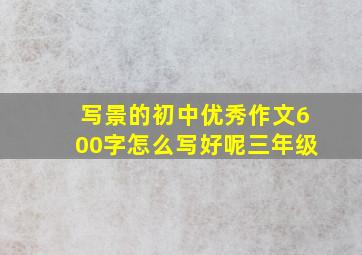 写景的初中优秀作文600字怎么写好呢三年级